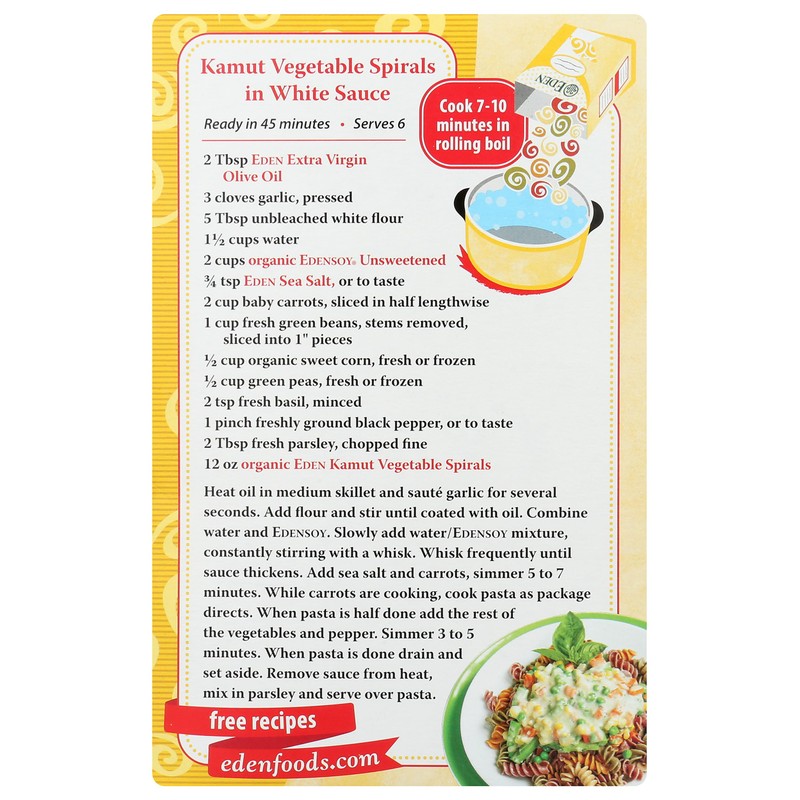 Kamut Vegetable Spirals in White Sauce

Ready in 45 minutes • Serves 6

Cook 7-10 minutes in rolling boil

EDEN

2 Tbsp EDEN Extra Virgin Olive Oil
3 cloves garlic, pressed
5 Tbsp unbleached white flour
1½ cups water
2 cups organic EDENSOY® Unsweetened
¾ tsp EDEN Sea Salt, or to taste
2 cup baby carrots, sliced in half lengthwise
1 cup fresh green beans, stems removed, sliced into 1" pieces
½ cup organic sweet corn, fresh or frozen
½ cup green peas, fresh or frozen
2 tsp fresh basil, minced
1 pinch freshly ground black pepper, or to taste
2 Tbsp fresh parsley, chopped fine
12 oz organic EDEN Kamut Vegetable Spirals

Heat oil in medium skillet and sauté garlic for several seconds. Add flour and stir until coated with oil. Combine water and EDENSOY. Slowly add water/EDENSOY mixture, constantly stirring with a whisk. Whisk frequently until sauce thickens. Add sea salt and carrots, simmer 5 to 7 minutes. While carrots are cooking, cook pasta as package directs. When pasta is half done add the rest of the vegetables and pepper. Simmer 3 to 5 minutes. When pasta is done drain and set aside. Remove sauce from heat, mix in parsley and serve over pasta.

free recipes
edenfoods.com